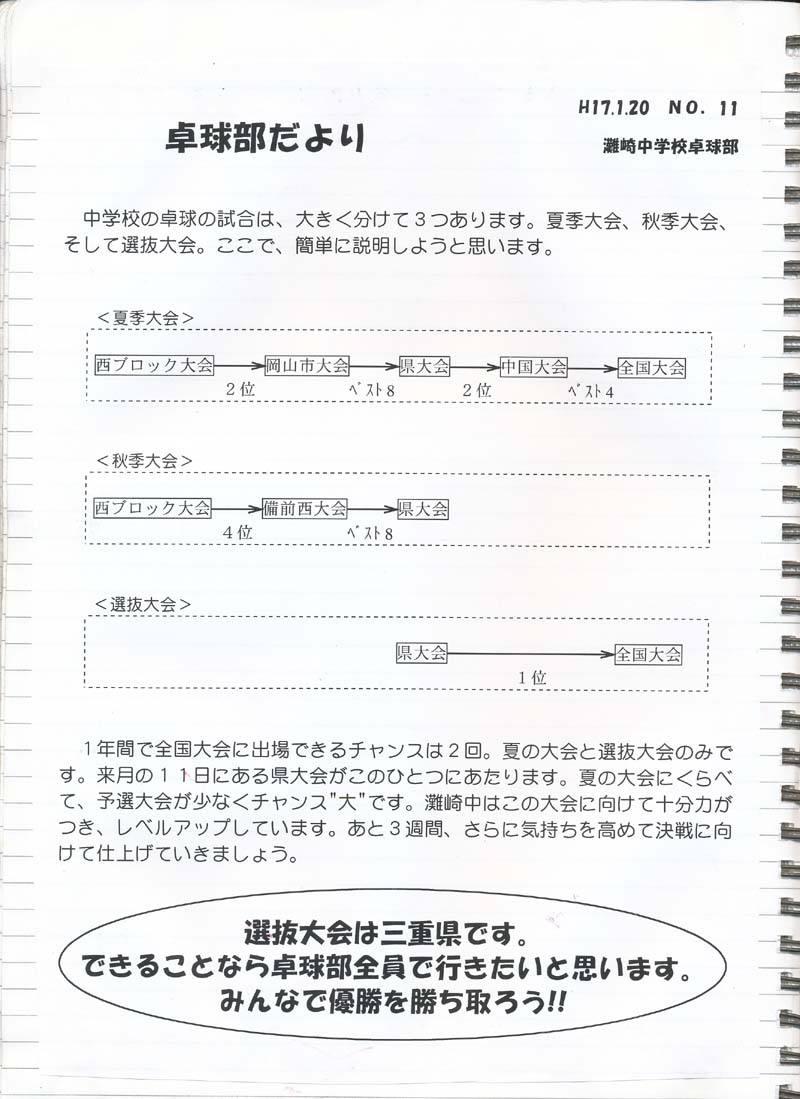 H17.1.20 NO. 11

卓球部だより

灘崎中学校卓球部

中学校の卓球の試合は、大きく分けて３つあります。夏季大会、秋季大会、そして選抜大会。ここで、簡単に説明しようと思います。

＜夏季大会＞

西ブロック大会 → 岡山市大会 → 県大会 → 中国大会 → 全国大会

２位　ベスト８　２位　ベスト４

＜秋季大会＞

西ブロック大会 → 備前西大会 → 県大会

４位　ベスト８

＜選抜大会＞

県大会 → 全国大会

１位

１年間で全国大会に出場できるチャンスは２回。夏の大会と選抜大会のみです。来月の１１日にある県大会がこのひとつにあたります。夏の大会にくらべて、予選大会が少なくチャンス"大"です。灘崎中はこの大会に向けて十分力がつき、レベルアップしています。あと３週間、さらに気持ちを高めて決戦に向けて仕上げていきましょう。

選抜大会は三重県です。
できることなら卓球部全員で行きたいと思います。
みんなで優勝を勝ち取ろう!!